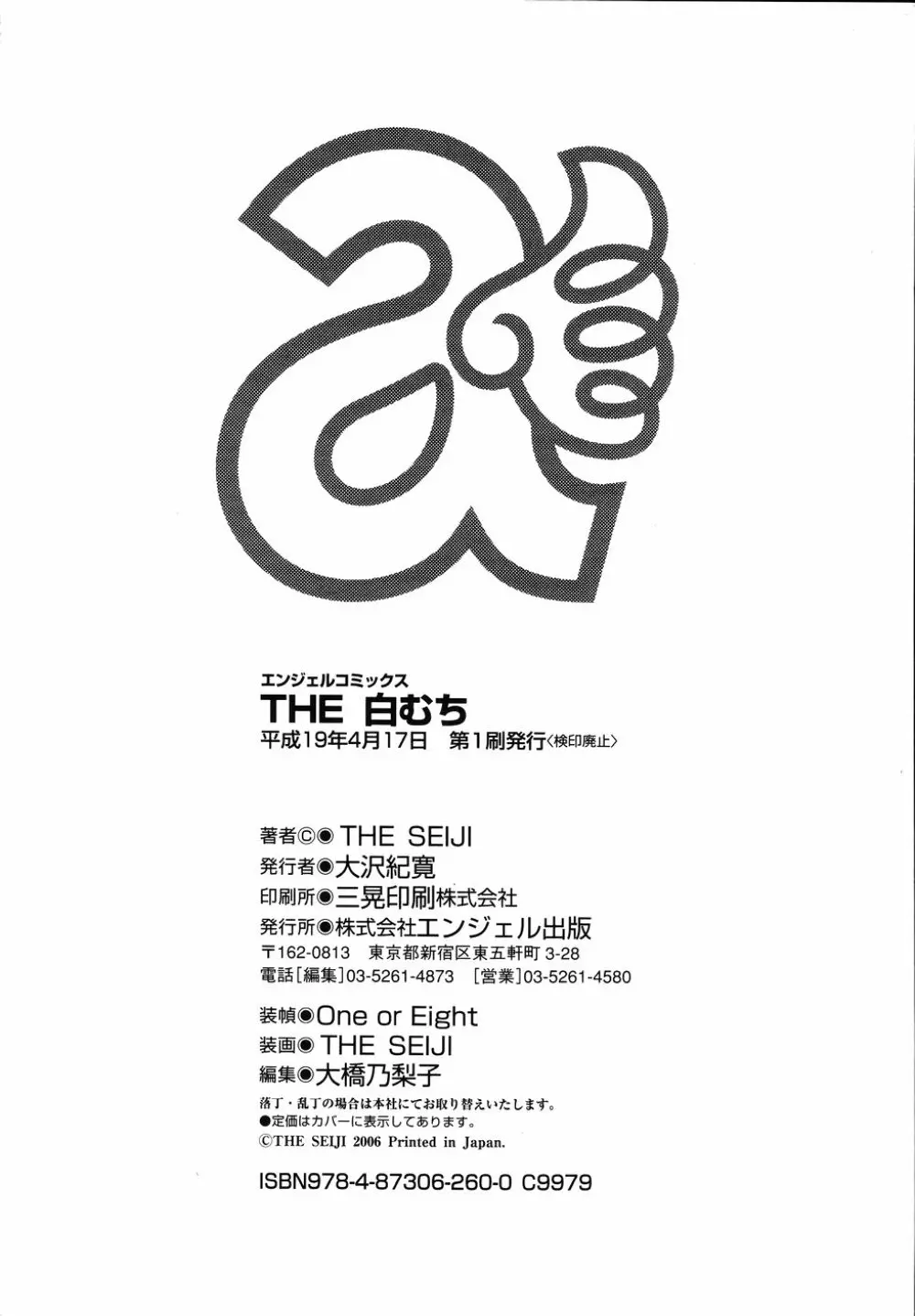 エンジェルコミックス
THE 白むち
平成19年4月17日 第1刷発行〈検印廃止〉

著者©◉THE SEIJI
発行者◉大沢紀寛
印刷所◉三晃印刷株式会社
発行所◉株式会社エンジェル出版
〒162-0813 東京都新宿区東五軒町3-28
電話[編集]03-5261-4873 [営業]03-5261-4580

装幀◉One or Eight
装画◉THE SEIJI
編集◉大橋乃梨子
落丁・乱丁の場合は本社にてお取り替えいたします。
●定価はカバーに表示してあります。
©THE SEIJI 2006 Printed in Japan.

ISBN978-4-87306-260-0 C9979